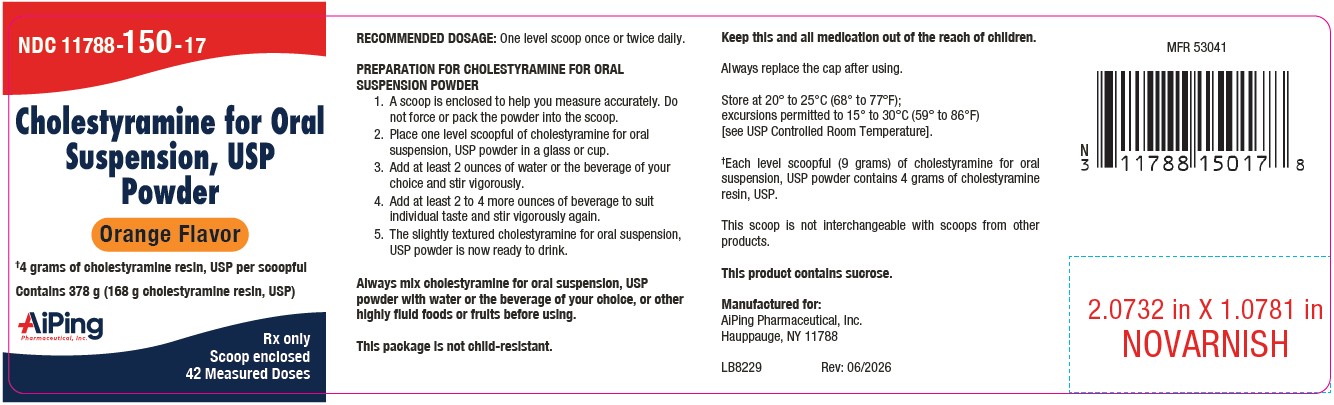 NDC 11788-150-17

Cholestyramine for Oral Suspension, USP Powder

Orange Flavor

†4 grams of cholestyramine resin, USP per scoopful

Contains 378 g (168 g cholestyramine resin, USP)

AiPing
Pharmaceutical, Inc.

Rx only
Scoop enclosed
42 Measured Doses

RECOMMENDED DOSAGE: One level scoop once or twice daily.

PREPARATION FOR CHOLESTYRAMINE FOR ORAL SUSPENSION POWDER
1. A scoop is enclosed to help you measure accurately. Do not force or pack the powder into the scoop.
2. Place one level scoopful of cholestyramine for oral suspension, USP powder in a glass or cup.
3. Add at least 2 ounces of water or the beverage of your choice and stir vigorously.
4. Add at least 2 to 4 more ounces of beverage to suit individual taste and stir vigorously again.
5. The slightly textured cholestyramine for oral suspension, USP powder is now ready to drink.

Always mix cholestyramine for oral suspension, USP powder with water or the beverage of your choice, or other highly fluid foods or fruits before using.

This package is not child-resistant.

Keep this and all medication out of the reach of children.

Always replace the cap after using.

Store at 20° to 25°C (68° to 77°F); excursions permitted to 15° to 30°C (59° to 86°F) [see USP Controlled Room Temperature].

†Each level scoopful (9 grams) of cholestyramine for oral suspension, USP powder contains 4 grams of cholestyramine resin, USP.

This scoop is not interchangeable with scoops from other products.

This product contains sucrose.

Manufactured for:
AiPing Pharmaceutical, Inc.
Hauppauge, NY 11788

LB8229 Rev: 06/2026

MFR 53041

N 3 11788 15017 8

2.0732 in X 1.0781 in
NOVARNISH